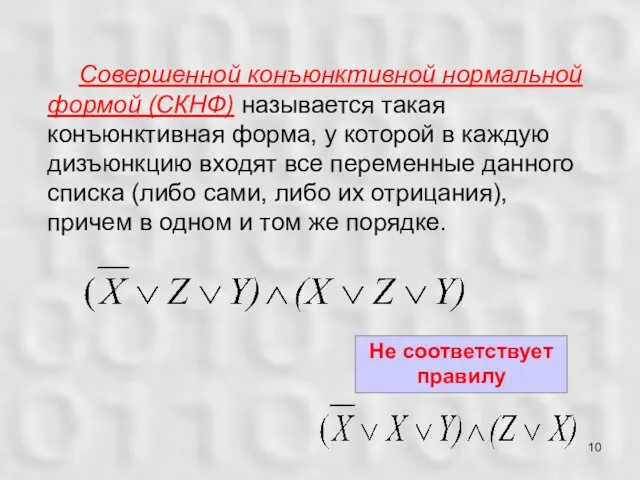 Совершенной конъюнктивной нормальной формой (СКНФ) называется такая конъюнктивная форма, у которой в каждую дизъюнкцию входят все переменные данного списка (либо сами, либо их отрицания), причем в одном и том же порядке.

$(\overline{X} \vee Z \vee Y) \wedge (X \vee Z \vee Y)$

Не соответствует правилу

$(\overline{X} \vee X \vee Y) \wedge (Z \vee X)$

10